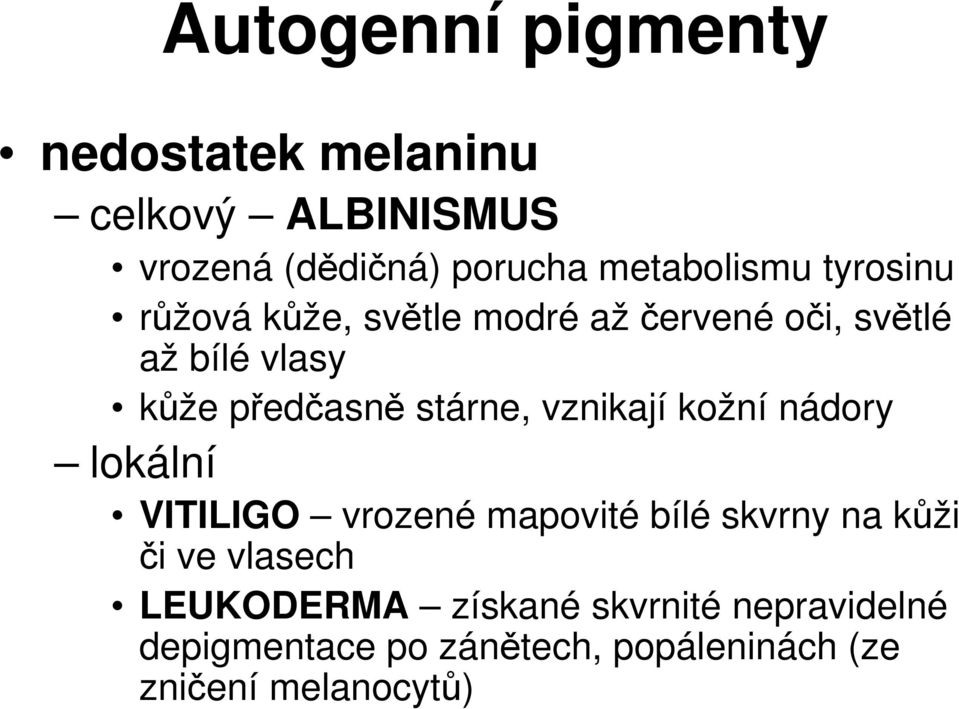 Autogenní pigmenty

• nedostatek melaninu

– celkový – ALBINISMUS

• vrozená (dědičná) porucha metabolismu tyrosinu

• růžová kůže, světle modré až červené oči, světlé až bílé vlasy

• kůže předčasně stárne, vznikají kožní nádory

– lokální

• VITILIGO – vrozené mapovité bílé skvrny na kůži či ve vlasech

• LEUKODERMA – získané skvrnité nepravidelné depigmentace po zánětech, popáleninách (ze zničení melanocytů)